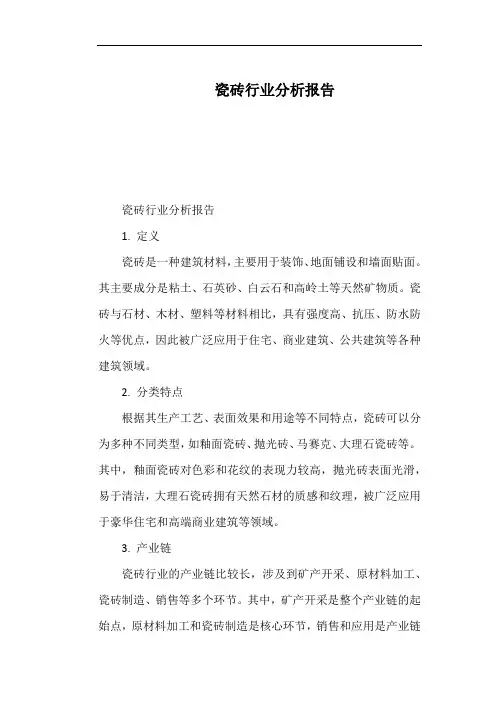 瓷砖行业分析报告

瓷砖行业分析报告

1. 定义

瓷砖是一种建筑材料，主要用于装饰、地面铺设和墙面贴面。其主要成分是粘土、石英砂、白云石和高岭土等天然矿物质。瓷砖与石材、木材、塑料等材料相比，具有强度高、抗压、防水防火等优点，因此被广泛应用于住宅、商业建筑、公共建筑等各种建筑领域。

2. 分类特点

根据其生产工艺、表面效果和用途等不同特点，瓷砖可以分为多种不同类型，如釉面瓷砖、抛光砖、马赛克、大理石瓷砖等。其中，釉面瓷砖对色彩和花纹的表现力较高，抛光砖表面光滑，易于清洁，大理石瓷砖拥有天然石材的质感和纹理，被广泛应用于豪华住宅和高端商业建筑等领域。

3. 产业链

瓷砖行业的产业链比较长，涉及到矿产开采、原材料加工、瓷砖制造、销售等多个环节。其中，矿产开采是整个产业链的起始点，原材料加工和瓷砖制造是核心环节，销售和应用是产业链